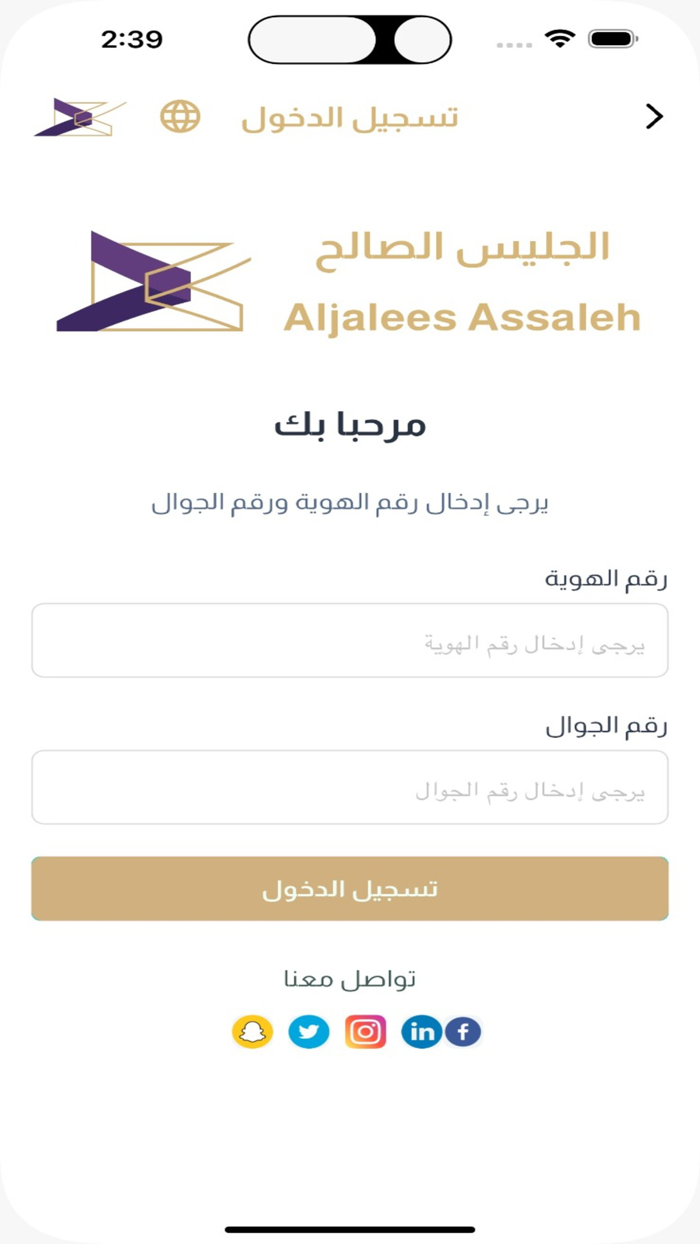 2:39

تسجيل الدخول

الجليس الصالح
Aljalees Assaleh

مرحبا بك

يرجى إدخال رقم الهوية ورقم الجوال

رقم الهوية
يرجى إدخال رقم الهوية

رقم الجوال
يرجى إدخال رقم الجوال

تسجيل الدخول

تواصل معنا